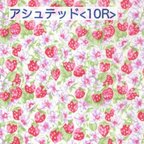 アシュテッド<10R>